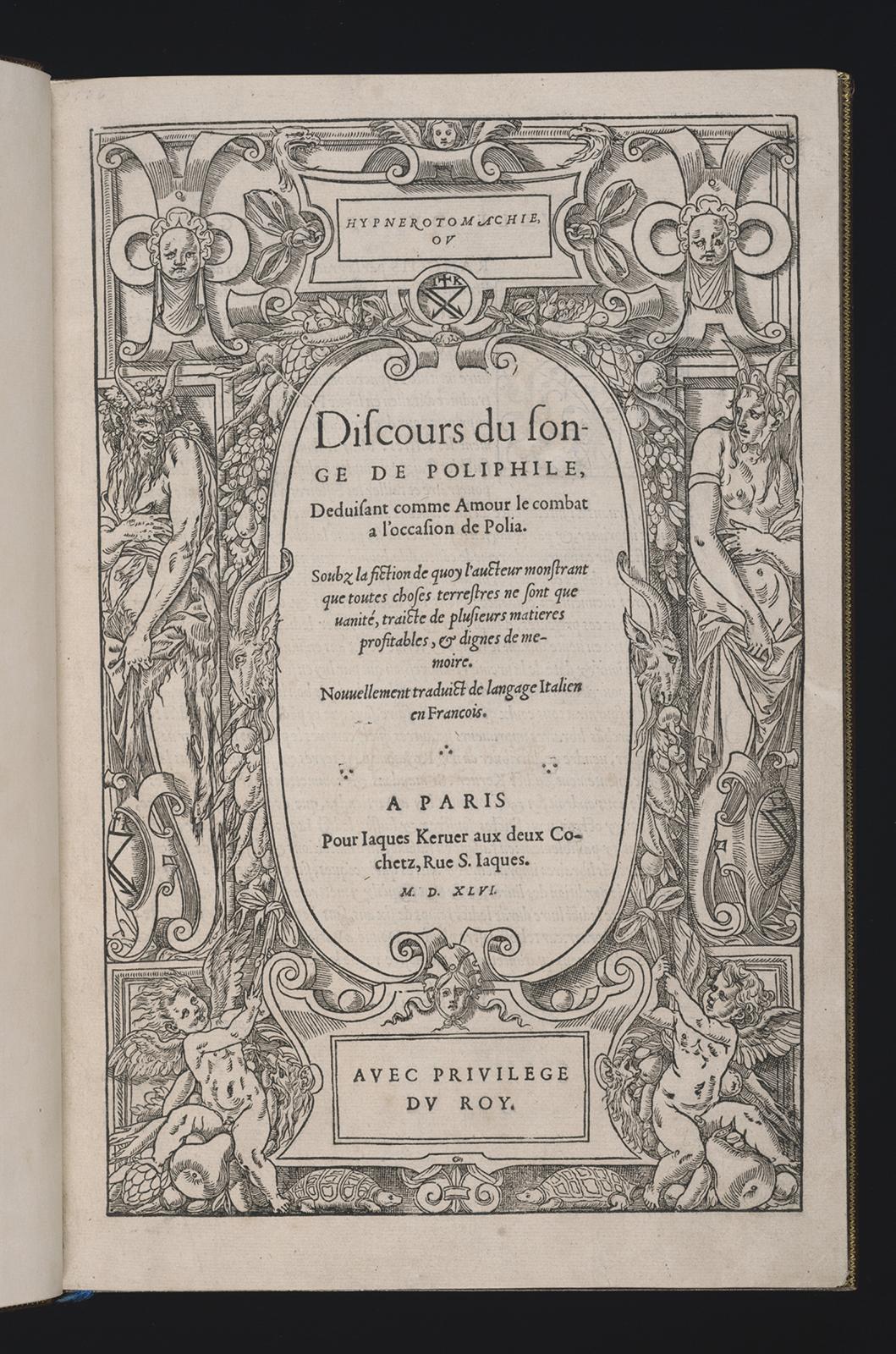 HYPNEROTOMACHIE, OV

I K

Discours du songe DE POLIPHILE, Deduisant comme Amour le combat a l'occasion de Polia.

Soubz la fiction de quoy l'aucteur monstrant que toutes choses terrestres ne sont que uanité, traicte de plusieurs matieres profitables, & dignes de memoire.

Nouuellement traduict de langage Italien en Francois.

A PARIS

Pour Iaques Keruer aux deux Cochetz, Rue S. Iaques.

M. D. XLVI.

AVEC PRIVILEGE DV ROY.